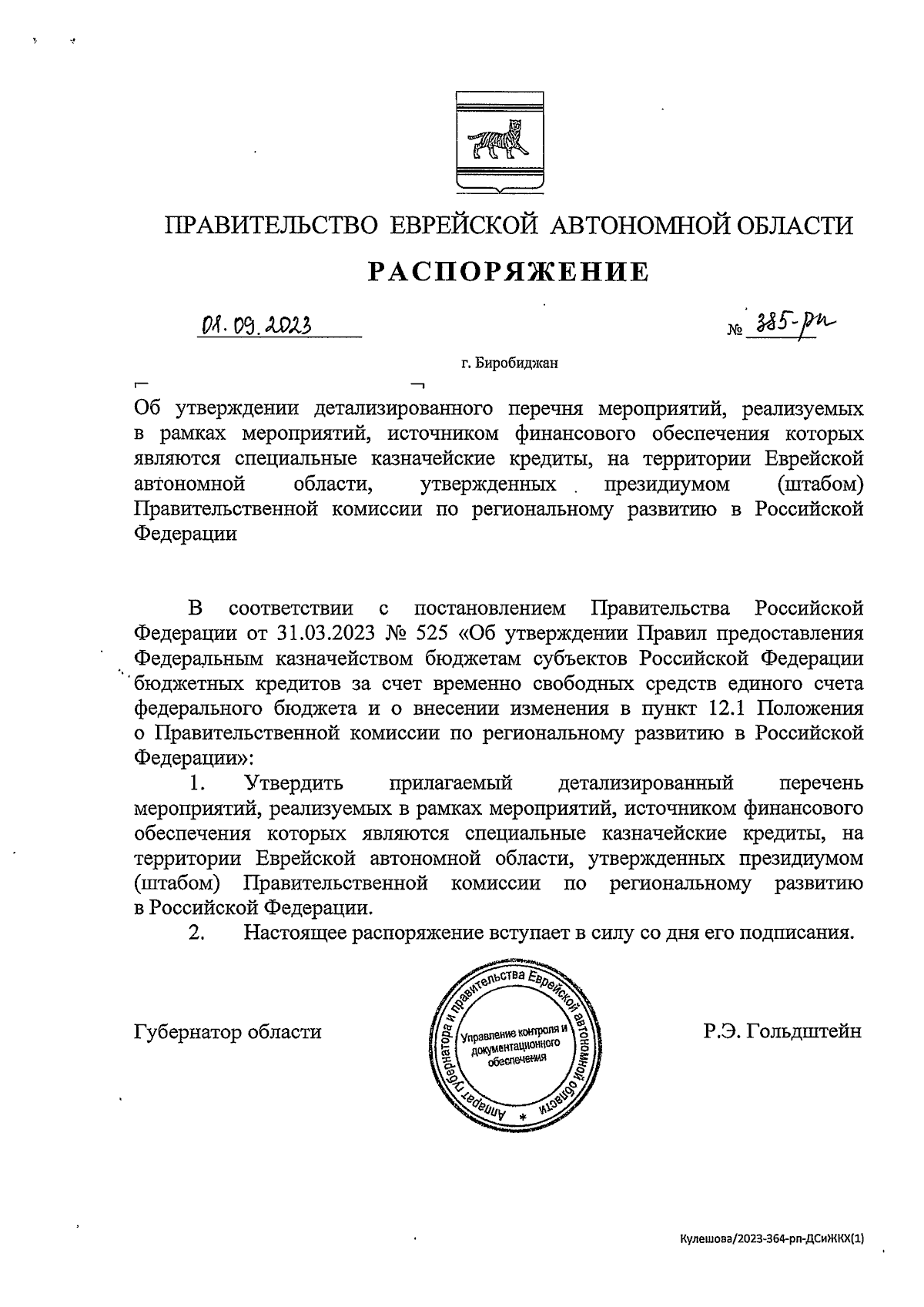 ПРАВИТЕЛЬСТВО ЕВРЕЙСКОЙ АВТОНОМНОЙ ОБЛАСТИ

РАСПОРЯЖЕНИЕ

01.09.2023 № 385-рп

г. Биробиджан

Об утверждении детализированного перечня мероприятий, реализуемых в рамках мероприятий, источником финансового обеспечения которых являются специальные казначейские кредиты, на территории Еврейской автономной области, утвержденных президиумом (штабом) Правительственной комиссии по региональному развитию в Российской Федерации

В соответствии с постановлением Правительства Российской Федерации от 31.03.2023 № 525 «Об утверждении Правил предоставления Федеральным казначейством бюджетам субъектов Российской Федерации бюджетных кредитов за счет временно свободных средств единого счета федерального бюджета и о внесении изменения в пункт 12.1 Положения о Правительственной комиссии по региональному развитию в Российской Федерации»:

1. Утвердить прилагаемый детализированный перечень мероприятий, реализуемых в рамках мероприятий, источником финансового обеспечения которых являются специальные казначейские кредиты, на территории Еврейской автономной области, утвержденных президиумом (штабом) Правительственной комиссии по региональному развитию в Российской Федерации.

2. Настоящее распоряжение вступает в силу со дня его подписания.

Губернатор области

Аппарат губернатора и правительства Еврейской автономной области * Управление контроля и документационного обеспечения

Р.Э. Гольдштейн

Кулешова/2023-364-рп-ДСиЖКХ(1)